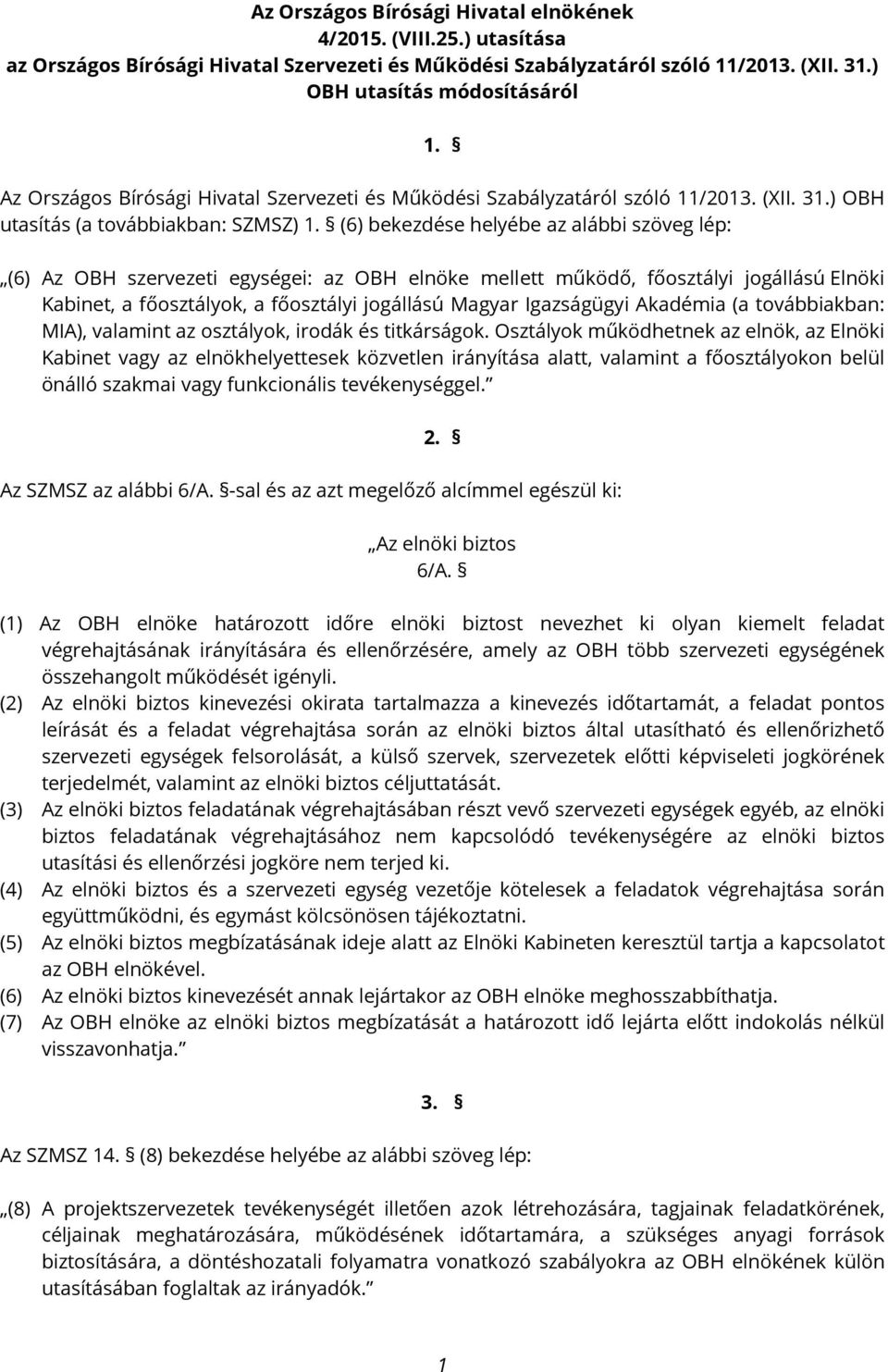 Az Országos Bírósági Hivatal elnökének
4/2015. (VIII.25.) utasítása
az Országos Bírósági Hivatal Szervezeti és Működési Szabályzatáról szóló 11/2013. (XII. 31.) OBH utasítás módosításáról

1. §

Az Országos Bírósági Hivatal Szervezeti és Működési Szabályzatáról szóló 11/2013. (XII. 31.) OBH utasítás (a továbbiakban: SZMSZ) 1. § (6) bekezdése helyébe az alábbi szöveg lép:

„(6) Az OBH szervezeti egységei: az OBH elnöke mellett működő, főosztályi jogállású Elnöki Kabinet, a főosztályok, a főosztályi jogállású Magyar Igazságügyi Akadémia (a továbbiakban: MIA), valamint az osztályok, irodák és titkárságok. Osztályok működhetnek az elnök, az Elnöki Kabinet vagy az elnökhelyettesek közvetlen irányítása alatt, valamint a főosztályokon belül önálló szakmai vagy funkcionális tevékenységgel.”

2. §

Az SZMSZ az alábbi 6/A. §-sal és az azt megelőző alcímmel egészül ki:

„Az elnöki biztos
6/A. §

(1) Az OBH elnöke határozott időre elnöki biztost nevezhet ki olyan kiemelt feladat végrehajtásának irányítására és ellenőrzésére, amely az OBH több szervezeti egységének összehangolt működését igényli.
(2) Az elnöki biztos kinevezési okirata tartalmazza a kinevezés időtartamát, a feladat pontos leírását és a feladat végrehajtása során az elnöki biztos által utasítható és ellenőrizhető szervezeti egységek felsorolását, a külső szervek, szervezetek előtti képviseleti jogkörének terjedelmét, valamint az elnöki biztos céljuttatását.
(3) Az elnöki biztos feladatának végrehajtásában részt vevő szervezeti egységek egyéb, az elnöki biztos feladatának végrehajtásához nem kapcsolódó tevékenységére az elnöki biztos utasítási és ellenőrzési jogköre nem terjed ki.
(4) Az elnöki biztos és a szervezeti egység vezetője kötelesek a feladatok végrehajtása során együttműködni, és egymást kölcsönösen tájékoztatni.
(5) Az elnöki biztos megbízatásának ideje alatt az Elnöki Kabineten keresztül tartja a kapcsolatot az OBH elnökével.
(6) Az elnöki biztos kinevezését annak lejártakor az OBH elnöke meghosszabbíthatja.
(7) Az OBH elnöke az elnöki biztos megbízatását a határozott idő lejárta előtt indokolás nélkül visszavonhatja.”

3. §

Az SZMSZ 14. § (8) bekezdése helyébe az alábbi szöveg lép:

„(8) A projektszervezetek tevékenységét illetően azok létrehozására, tagjainak feladatkörének, céljainak meghatározására, működésének időtartamára, a szükséges anyagi források biztosítására, a döntéshozatali folyamatra vonatkozó szabályokra az OBH elnökének külön utasításában foglaltak az irányadók.”

1